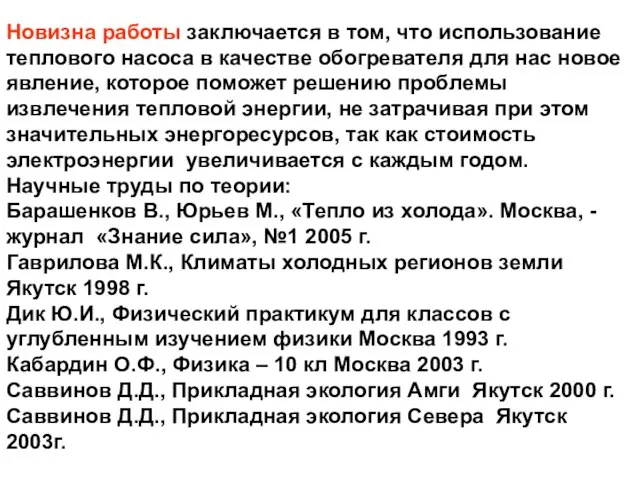 Новизна работы заключается в том, что использование теплового насоса в качестве обогревателя для нас новое явление, которое поможет решению проблемы извлечения тепловой энергии, не затрачивая при этом значительных энергоресурсов, так как стоимость электроэнергии увеличивается с каждым годом.
Научные труды по теории:
Барашенков В., Юрьев М., «Тепло из холода». Москва, - журнал «Знание сила», №1 2005 г.
Гаврилова М.К., Климаты холодных регионов земли Якутск 1998 г.
Дик Ю.И., Физический практикум для классов с углубленным изучением физики Москва 1993 г.
Кабардин О.Ф., Физика – 10 кл Москва 2003 г.
Саввинов Д.Д., Прикладная экология Амги Якутск 2000 г.
Саввинов Д.Д., Прикладная экология Севера Якутск 2003г.